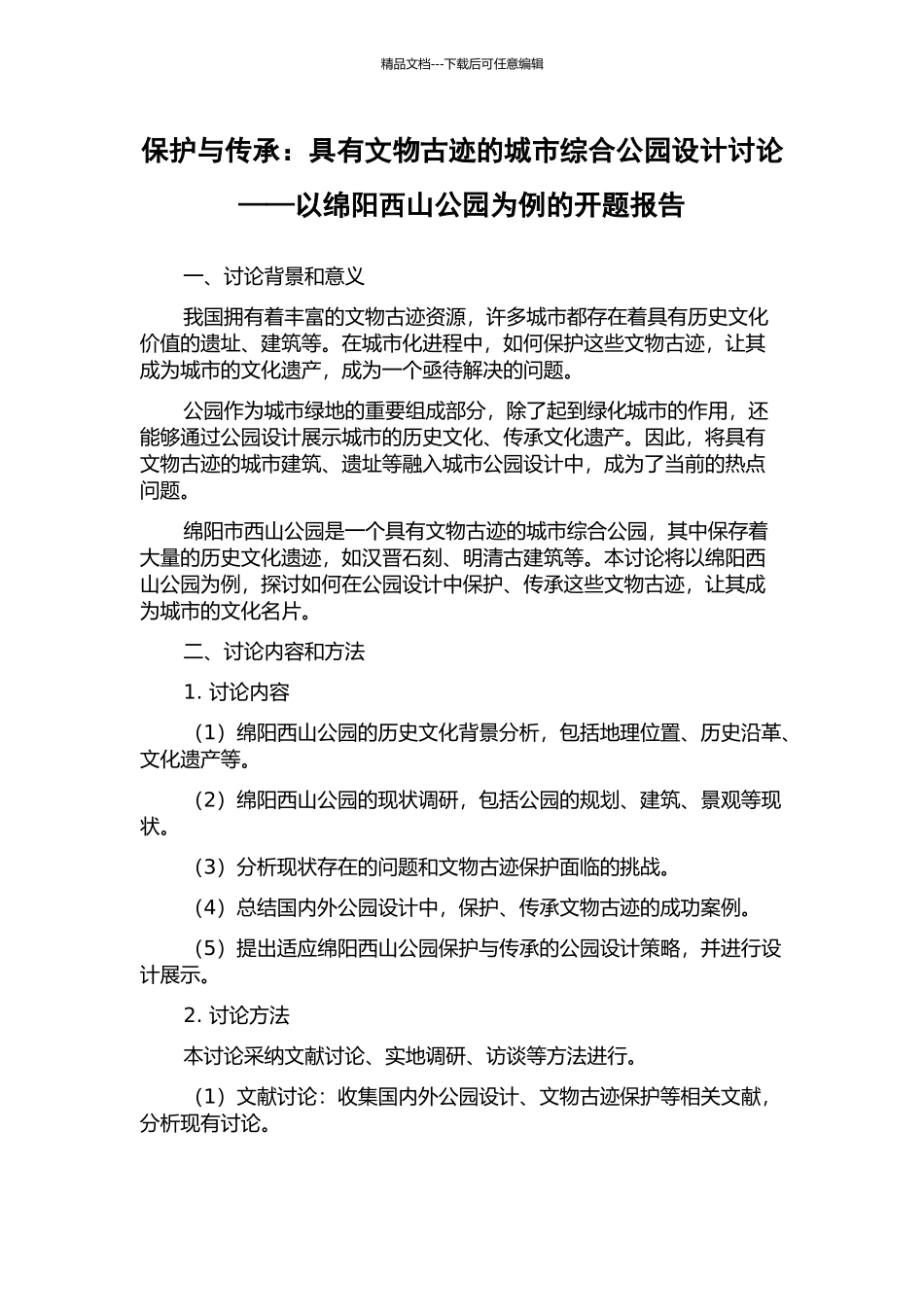 精品文档---下载后可任意编辑

保护与传承：具有文物古迹的城市综合公园设计讨论

——以绵阳西山公园为例的开题报告

一、讨论背景和意义

我国拥有着丰富的文物古迹资源，许多城市都存在着具有历史文化价值的遗址、建筑等。在城市化进程中，如何保护这些文物古迹，让其成为城市的文化遗产，成为一个亟待解决的问题。

公园作为城市绿地的重要组成部分，除了起到绿化城市的作用，还能够通过公园设计展示城市的历史文化、传承文化遗产。因此，将具有文物古迹的城市建筑、遗址等融入城市公园设计中，成为了当前的热点问题。

绵阳市西山公园是一个具有文物古迹的城市综合公园，其中保存着大量的历史文化遗迹，如汉晋石刻、明清古建筑等。本讨论将以绵阳西山公园为例，探讨如何在公园设计中保护、传承这些文物古迹，让其成为城市的文化名片。

二、讨论内容和方法

1. 讨论内容

（1）绵阳西山公园的历史文化背景分析，包括地理位置、历史沿革、文化遗产等。

（2）绵阳西山公园的现状调研，包括公园的规划、建筑、景观等现状。

（3）分析现状存在的问题和文物古迹保护面临的挑战。

（4）总结国内外公园设计中，保护、传承文物古迹的成功案例。

（5）提出适应绵阳西山公园保护与传承的公园设计策略，并进行设计展示。

2. 讨论方法

本讨论采纳文献讨论、实地调研、访谈等方法进行。

（1）文献讨论：收集国内外公园设计、文物古迹保护等相关文献，分析现有讨论。